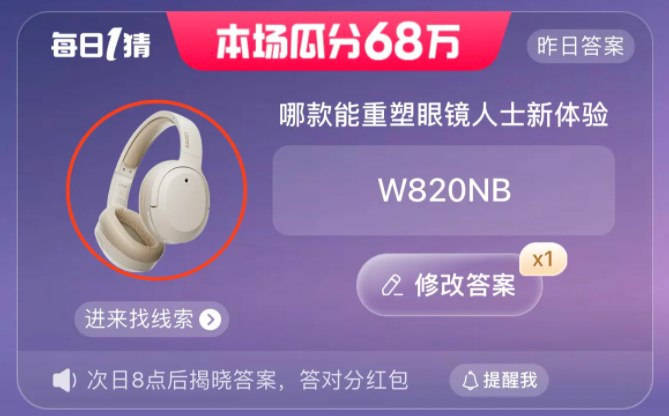 每日1猜

本场瓜分68万

昨日答案

哪款能重塑眼镜人士新体验

W820NB

x1

修改答案

进来找线索

次日8点后揭晓答案，答对分红包

提醒我